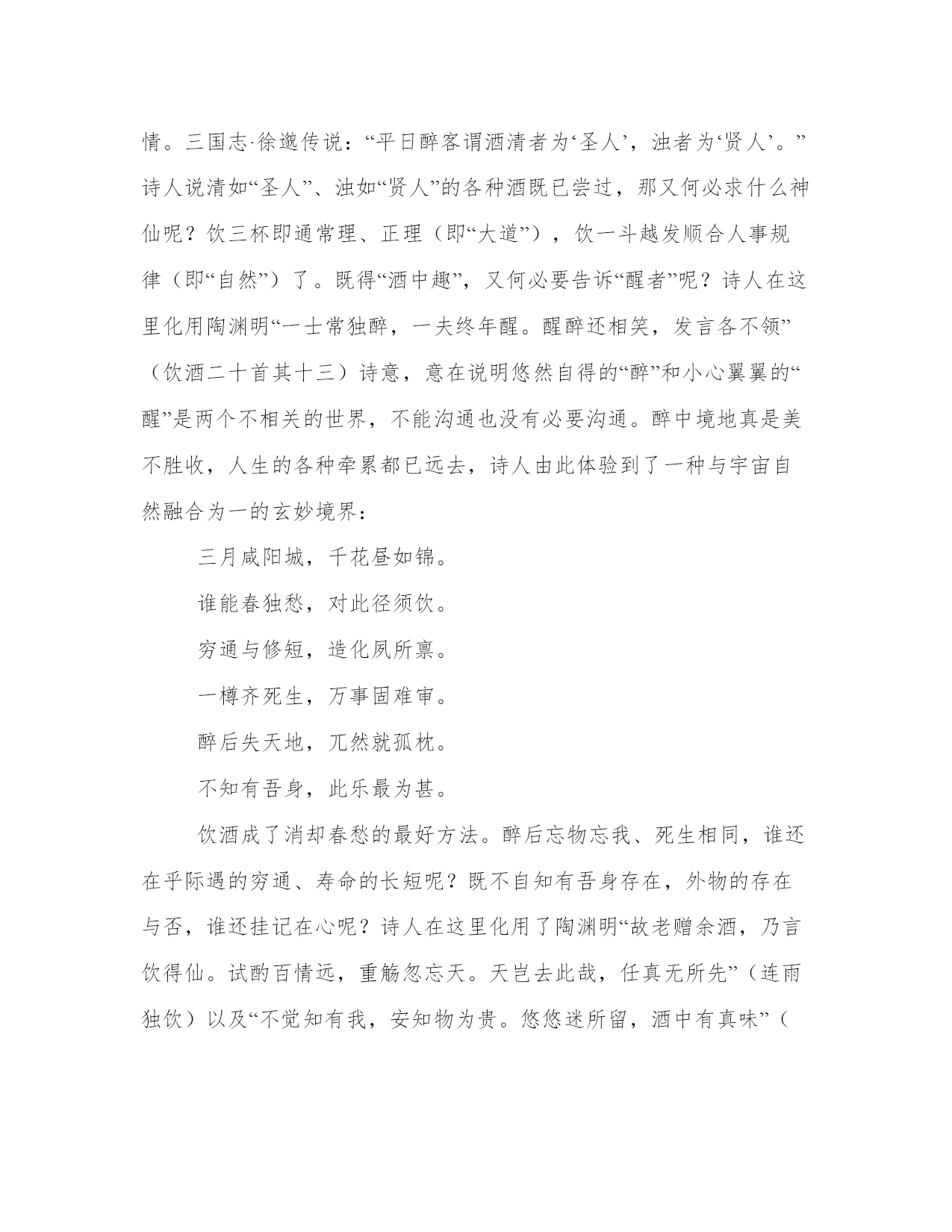 情。三国志·徐邈传说：“平日醉客谓酒清者为‘圣人’，浊者为‘贤人’。”诗人说清如“圣人”、浊如“贤人”的各种酒既已尝过，那又何必求什么神仙呢？饮三杯即通常理、正理（即“大道”），饮一斗越发顺合人事规律（即“自然”）了。既得“酒中趣”，又何必要告诉“醒者”呢？诗人在这里化用陶渊明“一士常独醉，一夫终年醒。醒醉还相笑，发言各不领”（饮酒二十首其十三）诗意，意在说明悠然自得的“醉”和小心翼翼的“醒”是两个不相关的世界，不能沟通也没有必要沟通。醉中境地真是美不胜收，人生的各种牵累都已远去，诗人由此体验到了一种与宇宙自然融合为一的玄妙境界：

三月咸阳城，千花昼如锦。

谁能春独愁，对此径须饮。

穷通与修短，造化夙所禀。

一樽齐死生，万事固难审。

醉后失天地，兀然就孤枕。

不知有吾身，此乐最为甚。

饮酒成了消却春愁的最好方法。醉后忘物忘我、死生相同，谁还在乎际遇的穷通、寿命的长短呢？既不自知有吾身存在，外物的存在与否，谁还挂记在心呢？诗人在这里化用了陶渊明“故老赠余酒，乃言饮得仙。试酌百情远，重觞忽忘天。天岂去此哉，任真无所先”（连雨独饮）以及“不觉知有我，安知物为贵。悠悠迷所留，酒中有真味”（